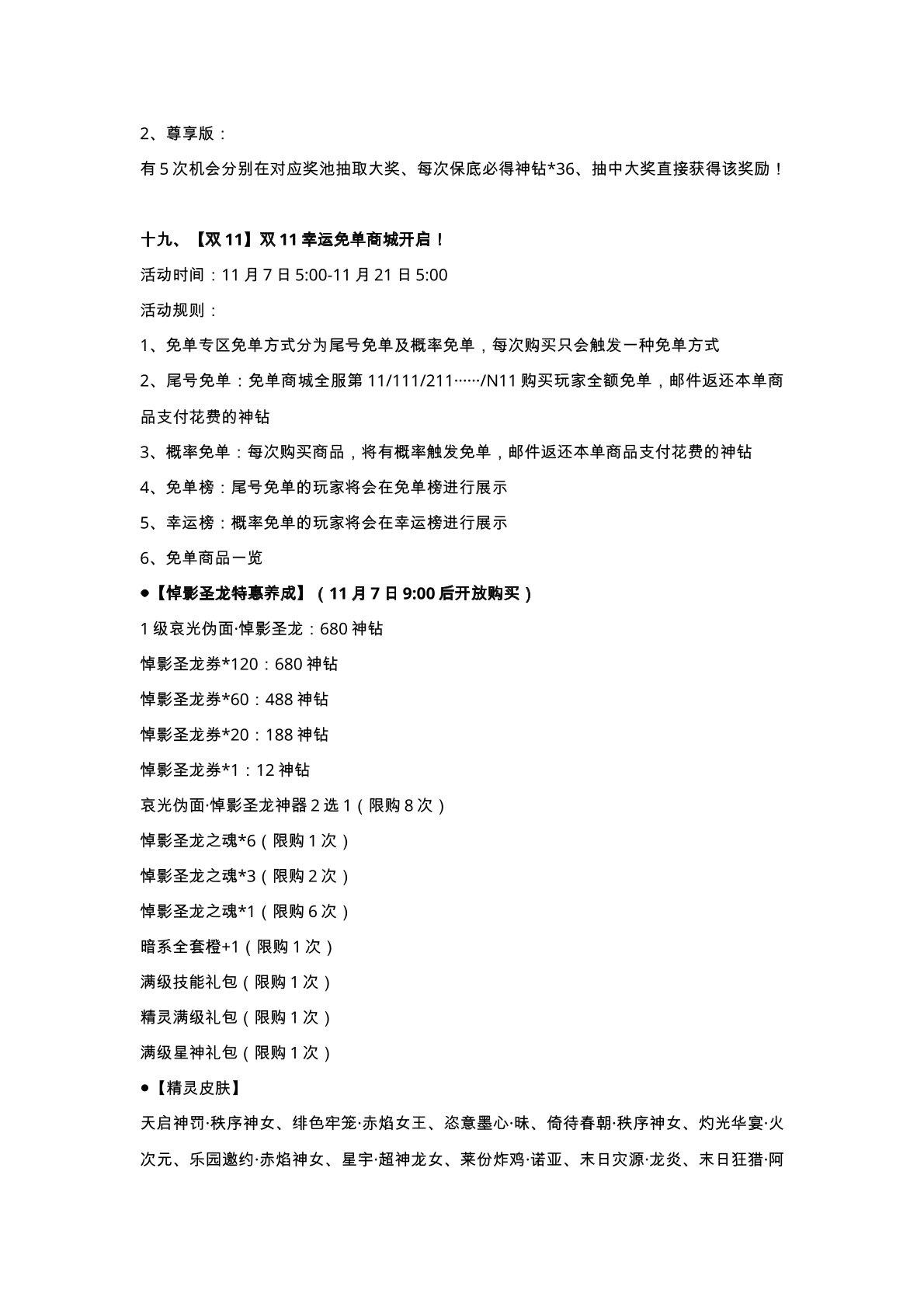 2、尊享版：

有 5 次机会分别在对应奖池抽取大奖、每次保底必得神钻*36、抽中大奖直接获得该奖励！

十九、【双 11】双 11 幸运免单商城开启！

活动时间：11 月 7 日 5:00-11 月 21 日 5:00

活动规则：

1、免单专区免单方式分为尾号免单及概率免单，每次购买只会触发一种免单方式

2、尾号免单：免单商城全服第 11/111/211……/N11 购买玩家全额免单，邮件返还本单商品支付花费的神钻

3、概率免单：每次购买商品，将有概率触发免单，邮件返还本单商品支付花费的神钻

4、免单榜：尾号免单的玩家将会在免单榜进行展示

5、幸运榜：概率免单的玩家将会在幸运榜进行展示

6、免单商品一览

●【悼影圣龙特惠养成】（11 月 7 日 9:00 后开放购买）

1 级哀光伪面·悼影圣龙：680 神钻

悼影圣龙券*120：680 神钻

悼影圣龙券*60：488 神钻

悼影圣龙券*20：188 神钻

悼影圣龙券*1：12 神钻

哀光伪面·悼影圣龙神器 2 选 1（限购 8 次）

悼影圣龙之魂*6（限购 1 次）

悼影圣龙之魂*3（限购 2 次）

悼影圣龙之魂*1（限购 6 次）

暗系全套橙+1（限购 1 次）

满级技能礼包（限购 1 次）

精灵满级礼包（限购 1 次）

满级星神礼包（限购 1 次）

●【精灵皮肤】

天启神罚·秩序神女、绯色牢笼·赤焰女王、恣意墨心·昧、倚待春朝·秩序神女、灼光华宴·火次元、乐园邀约·赤焰神女、星宇·超神龙女、莱份炸鸡·诺亚、末日灾源·龙炎、末日狂猎·阿